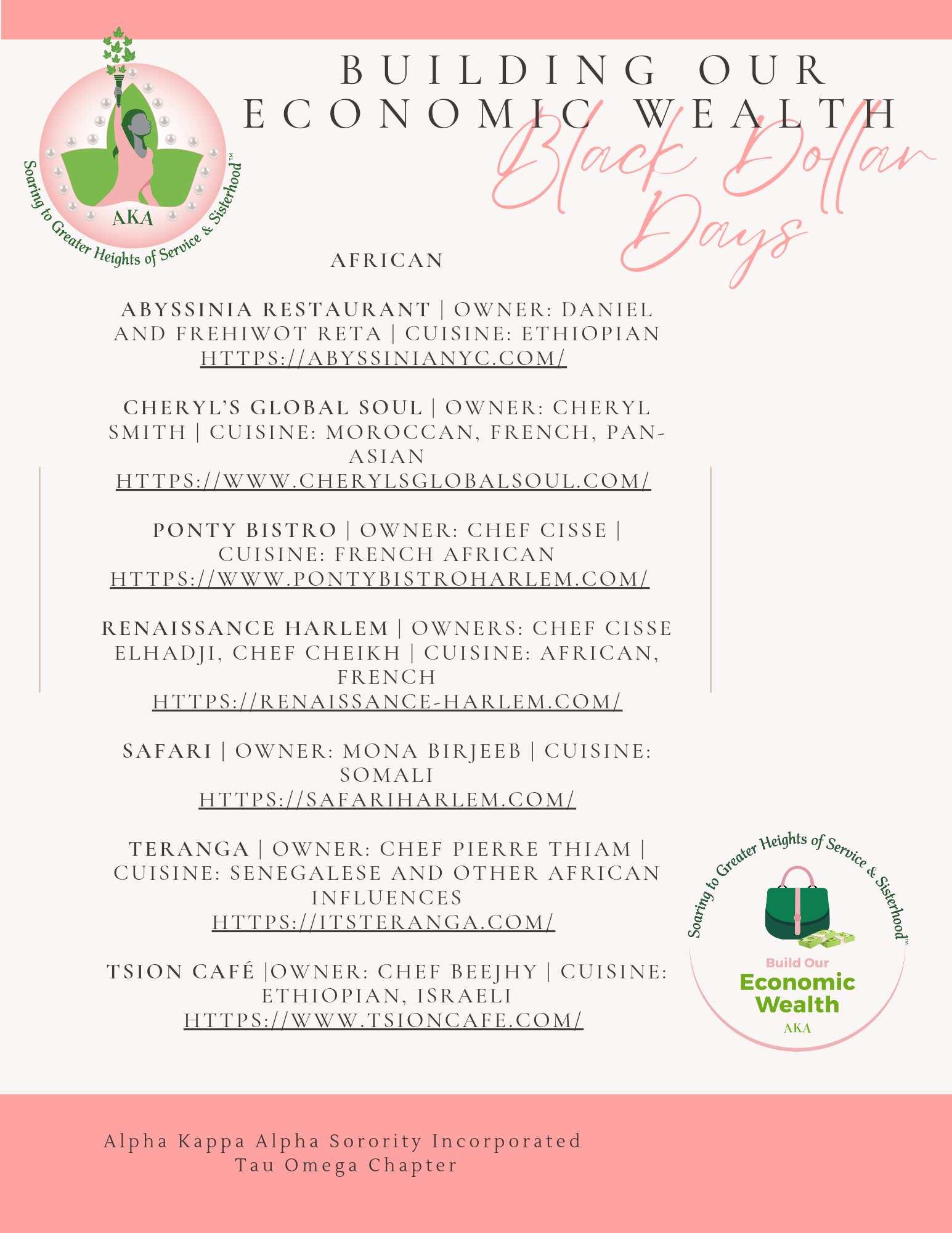 AKA
Soaring to Greater Heights of Service & Sisterhood™

BUILDING OUR ECONOMIC WEALTH

Black Dollar Days

AFRICAN

ABYSSINIA RESTAURANT | OWNER: DANIEL AND FREHIWOT RETA | CUISINE: ETHIOPIAN
HTTPS://ABYSSINIANYC.COM/

CHERYL'S GLOBAL SOUL | OWNER: CHERYL SMITH | CUISINE: MOROCCAN, FRENCH, PAN-ASIAN
HTTPS://WWW.CHERYLSGLOBALSOUL.COM/

PONTY BISTRO | OWNER: CHEF CISSE | CUISINE: FRENCH AFRICAN
HTTPS://WWW.PONTYBISTROHARLEM.COM/

RENAISSANCE HARLEM | OWNERS: CHEF CISSE ELHADJI, CHEF CHEIKH | CUISINE: AFRICAN, FRENCH
HTTPS://RENAISSANCE-HARLEM.COM/

SAFARI | OWNER: MONA BIRJEEB | CUISINE: SOMALI
HTTPS://SAFARIHARLEM.COM/

TERANGA | OWNER: CHEF PIERRE THIAM | CUISINE: SENEGALESE AND OTHER AFRICAN INFLUENCES
HTTPS://ITSTERANGA.COM/

TSION CAFÉ |OWNER: CHEF BEEJHY | CUISINE: ETHIOPIAN, ISRAELI
HTTPS://WWW.TSIONCAFE.COM/

Soaring to Greater Heights of Service & Sisterhood™
Build Our
Economic
Wealth
AKA

Alpha Kappa Alpha Sorority Incorporated
Tau Omega Chapter